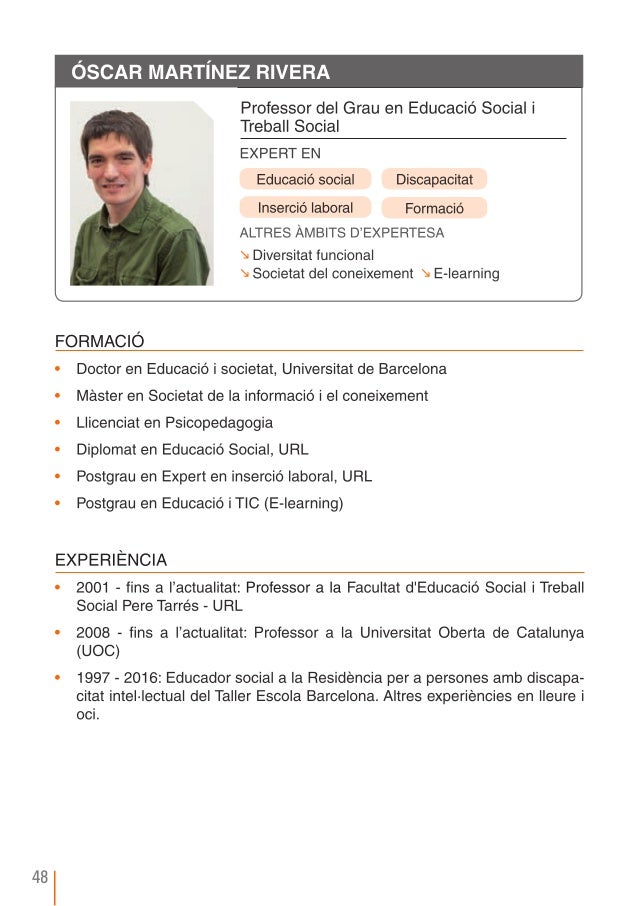 ÓSCAR MARTÍNEZ RIVERA

Professor del Grau en Educació Social i Treball Social

EXPERT EN

Educació social
Discapacitat
Inserció laboral
Formació

ALTRES ÀMBITS D'EXPERTESA

↘ Diversitat funcional
↘ Societat del coneixement ↘ E-learning

FORMACIÓ

• Doctor en Educació i societat, Universitat de Barcelona
• Màster en Societat de la informació i el coneixement
• Llicenciat en Psicopedagogia
• Diplomat en Educació Social, URL
• Postgrau en Expert en inserció laboral, URL
• Postgrau en Educació i TIC (E-learning)

EXPERIÈNCIA

• 2001 - fins a l'actualitat: Professor a la Facultat d'Educació Social i Treball Social Pere Tarrés - URL
• 2008 - fins a l'actualitat: Professor a la Universitat Oberta de Catalunya (UOC)
• 1997 - 2016: Educador social a la Residència per a persones amb discapacitat intel·lectual del Taller Escola Barcelona. Altres experiències en lleure i oci.

48